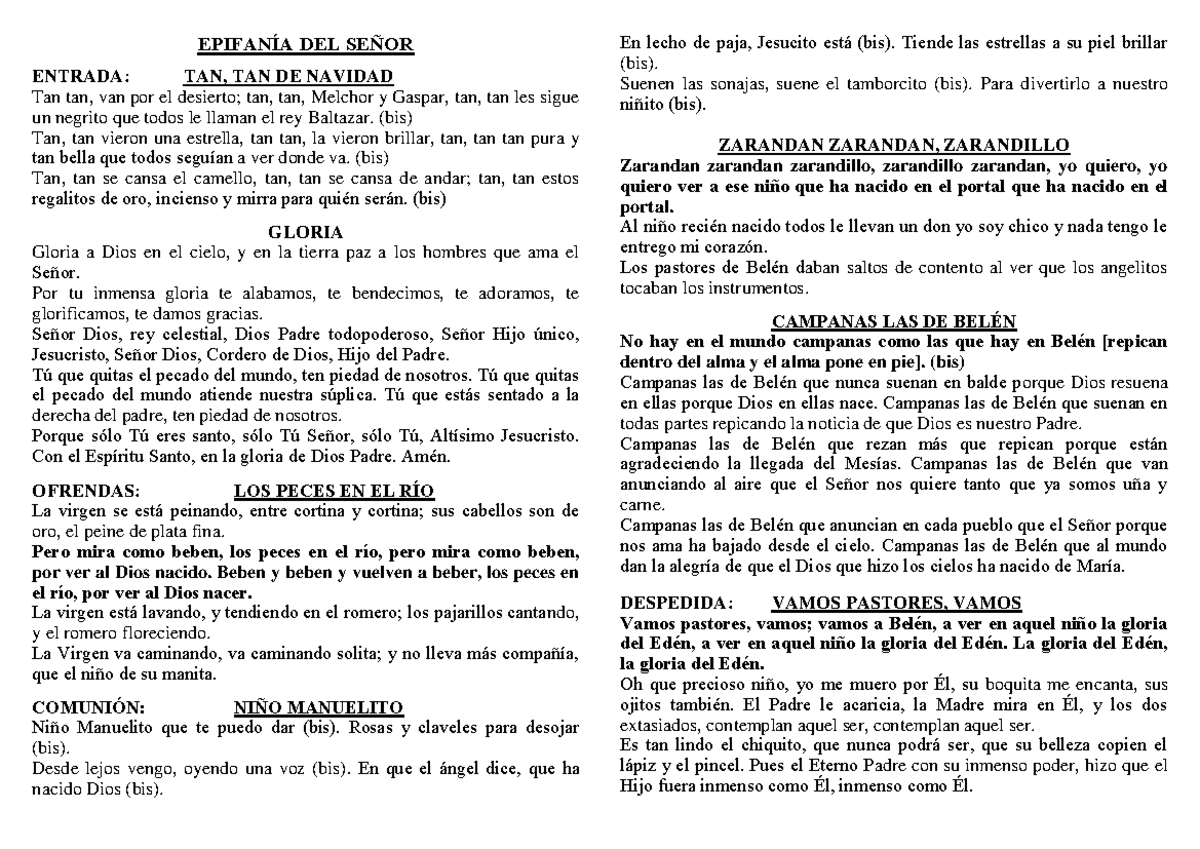 EPIFANÍA DEL SEÑOR

ENTRADA: TAN, TAN DE NAVIDAD
Tan tan, van por el desierto; tan, tan, Melchor y Gaspar, tan, tan les sigue un negrito que todos le llaman el rey Baltazar. (bis)
Tan, tan vieron una estrella, tan tan, la vieron brillar, tan, tan tan pura y tan bella que todos seguían a ver donde va. (bis)
Tan, tan se cansa el camello, tan, tan se cansa de andar; tan, tan estos regalitos de oro, incienso y mirra para quién serán. (bis)

GLORIA
Gloria a Dios en el cielo, y en la tierra paz a los hombres que ama el Señor.
Por tu inmensa gloria te alabamos, te bendecimos, te adoramos, te glorificamos, te damos gracias.
Señor Dios, rey celestial, Dios Padre todopoderoso, Señor Hijo único, Jesucristo, Señor Dios, Cordero de Dios, Hijo del Padre.
Tú que quitas el pecado del mundo, ten piedad de nosotros. Tú que quitas el pecado del mundo atiende nuestra súplica. Tú que estás sentado a la derecha del padre, ten piedad de nosotros.
Porque sólo Tú eres santo, sólo Tú Señor, sólo Tú, Altísimo Jesucristo. Con el Espíritu Santo, en la gloria de Dios Padre. Amén.

OFRENDAS: LOS PECES EN EL RÍO
La virgen se está peinando, entre cortina y cortina; sus cabellos son de oro, el peine de plata fina.
Pero mira como beben, los peces en el río, pero mira como beben, por ver al Dios nacido. Beben y beben y vuelven a beber, los peces en el río, por ver al Dios nacer.
La virgen está lavando, y tendiendo en el romero; los pajarillos cantando, y el romero floreciendo.
La Virgen va caminando, va caminando solita; y no lleva más compañía, que el niño de su manita.

COMUNIÓN: NIÑO MANUELITO
Niño Manuelito que te puedo dar (bis). Rosas y claveles para desojar (bis).
Desde lejos vengo, oyendo una voz (bis). En que el ángel dice, que ha nacido Dios (bis).
En lecho de paja, Jesucito está (bis). Tiende las estrellas a su piel brillar (bis).
Suenen las sonajas, suene el tamborcito (bis). Para divertirlo a nuestro niñito (bis).

ZARANDAN ZARANDAN, ZARANDILLO
Zarandan zarandan zarandillo, zarandillo zarandan, yo quiero, yo quiero ver a ese niño que ha nacido en el portal que ha nacido en el portal.
Al niño recién nacido todos le llevan un don yo soy chico y nada tengo le entrego mi corazón.
Los pastores de Belén daban saltos de contento al ver que los angelitos tocaban los instrumentos.

CAMPANAS LAS DE BELÉN
No hay en el mundo campanas como las que hay en Belén [repican dentro del alma y el alma pone en pie]. (bis)
Campanas las de Belén que nunca suenan en balde porque Dios resuena en ellas porque Dios en ellas nace. Campanas las de Belén que suenan en todas partes repicando la noticia de que Dios es nuestro Padre.
Campanas las de Belén que rezan más que repican porque están agradeciendo la llegada del Mesías. Campanas las de Belén que van anunciando al aire que el Señor nos quiere tanto que ya somos uña y carne.
Campanas las de Belén que anuncian en cada pueblo que el Señor porque nos ama ha bajado desde el cielo. Campanas las de Belén que al mundo dan la alegría de que el Dios que hizo los cielos ha nacido de María.

DESPEDIDA: VAMOS PASTORES, VAMOS
Vamos pastores, vamos; vamos a Belén, a ver en aquel niño la gloria del Edén, a ver en aquel niño la gloria del Edén. La gloria del Edén, la gloria del Edén.
Oh que precioso niño, yo me muero por Él, su boquita me encanta, sus ojitos también. El Padre le acaricia, la Madre mira en Él, y los dos extasiados, contemplan aquel ser, contemplan aquel ser.
Es tan lindo el chiquito, que nunca podrá ser, que su belleza copien el lápiz y el pincel. Pues el Eterno Padre con su inmenso poder, hizo que el Hijo fuera inmenso como Él, inmenso como Él.